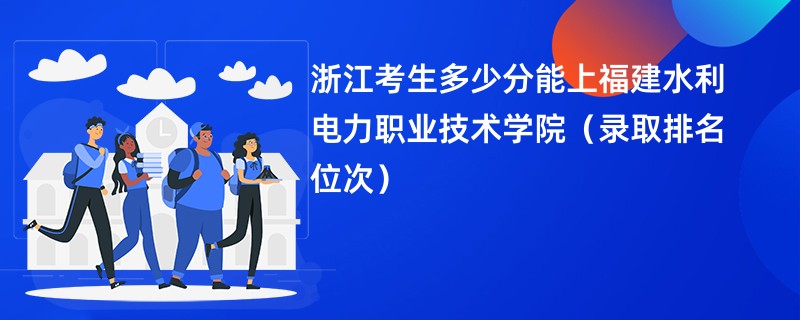 浙江考生多少分能上福建水利电力职业技术学院（录取排名位次）